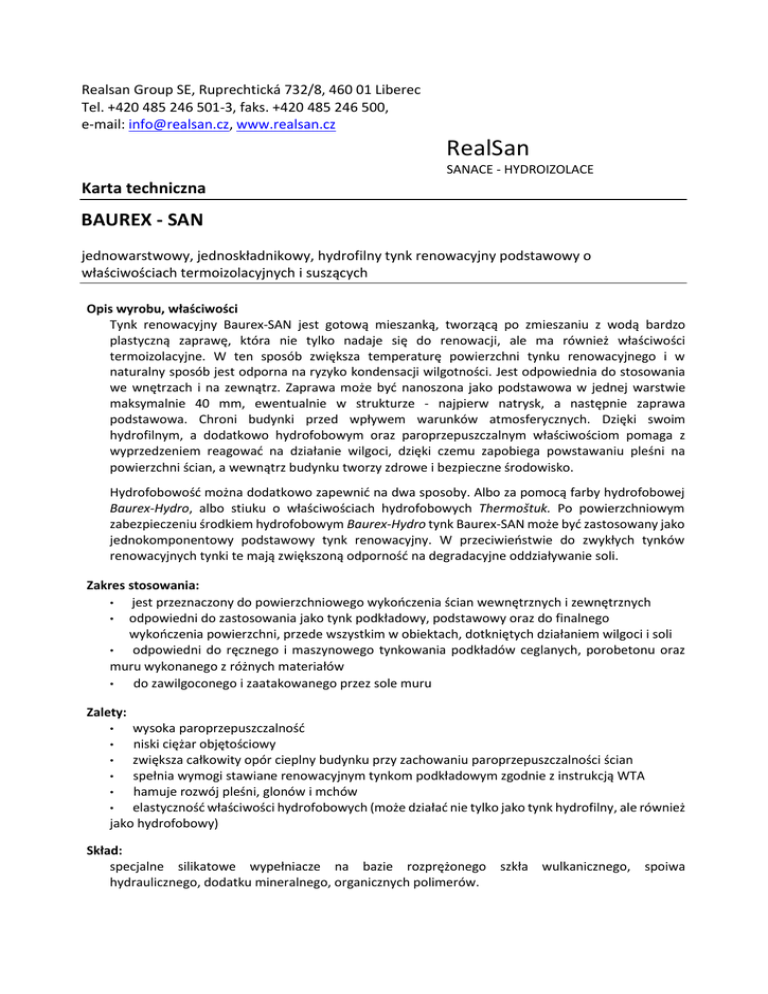 Realsan Group SE, Ruprechtická 732/8, 460 01 Liberec
Tel. +420 485 246 501-3, faks. +420 485 246 500,
e-mail: info@realsan.cz, www.realsan.cz

RealSan
SANACE - HYDROIZOLACE

Karta techniczna

BAUREX - SAN

jednowarstwowy, jednoskładnikowy, hydrofilny tynk renowacyjny podstawowy o właściwościach termoizolacyjnych i suszących

Opis wyrobu, właściwości
Tynk renowacyjny Baurex-SAN jest gotową mieszanką, tworzącą po zmieszaniu z wodą bardzo plastyczną zaprawę, która nie tylko nadaje się do renowacji, ale ma również właściwości termoizolacyjne. W ten sposób zwiększa temperaturę powierzchni tynku renowacyjnego i w naturalny sposób jest odporna na ryzyko kondensacji wilgotności. Jest odpowiednia do stosowania we wnętrzach i na zewnątrz. Zaprawa może być nanoszona jako podstawowa w jednej warstwie maksymalnie 40 mm, ewentualnie w strukturze - najpierw natrysk, a następnie zaprawa podstawowa. Chroni budynki przed wpływem warunków atmosferycznych. Dzięki swoim hydrofilnym, a dodatkowo hydrofobowym oraz paroprzepuszczalnym właściwościom pomaga z wyprzedzeniem reagować na działanie wilgoci, dzięki czemu zapobiega powstawaniu pleśni na powierzchni ścian, a wewnątrz budynku tworzy zdrowe i bezpieczne środowisko.

Hydrofobowość można dodatkowo zapewnić na dwa sposoby. Albo za pomocą farby hydrofobowej Baurex-Hydro, albo stiuku o właściwościach hydrofobowych Thermoštuk. Po powierzchniowym zabezpieczeniu środkiem hydrofobowym Baurex-Hydro tynk Baurex-SAN może być zastosowany jako jednokomponentowy podstawowy tynk renowacyjny. W przeciwieństwie do zwykłych tynków renowacyjnych tynki te mają zwiększoną odporność na degradacyjne oddziaływanie soli.

Zakres stosowania:
• jest przeznaczony do powierzchniowego wykończenia ścian wewnętrznych i zewnętrznych
• odpowiedni do zastosowania jako tynk podkładowy, podstawowy oraz do finalnego wykończenia powierzchni, przede wszystkim w obiektach, dotkniętych działaniem wilgoci i soli
• odpowiedni do ręcznego i maszynowego tynkowania podkładów ceglanych, porobetonu oraz muru wykonanego z różnych materiałów
• do zawilgoconego i zaatakowanego przez sole muru

Zalety:
• wysoka paroprzepuszczalność
• niski ciężar objętościowy
• zwiększa całkowity opór cieplny budynku przy zachowaniu paroprzepuszczalności ścian
• spełnia wymogi stawiane renowacyjnym tynkom podkładowym zgodnie z instrukcją WTA
• hamuje rozwój pleśni, glonów i mchów
• elastyczność właściwości hydrofobowych (może działać nie tylko jako tynk hydrofilny, ale również jako hydrofobowy)

Skład:
specjalne silikatowe wypełniacze na bazie rozprężonego szkła wulkanicznego, spoiwa hydraulicznego, dodatku mineralnego, organicznych polimerów.